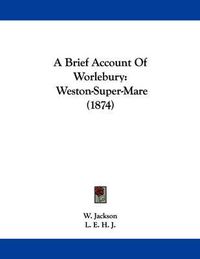 A Brief Account Of Worlebury: Weston-Super-Mare (1874)

W. Jackson
L. E. H. J.